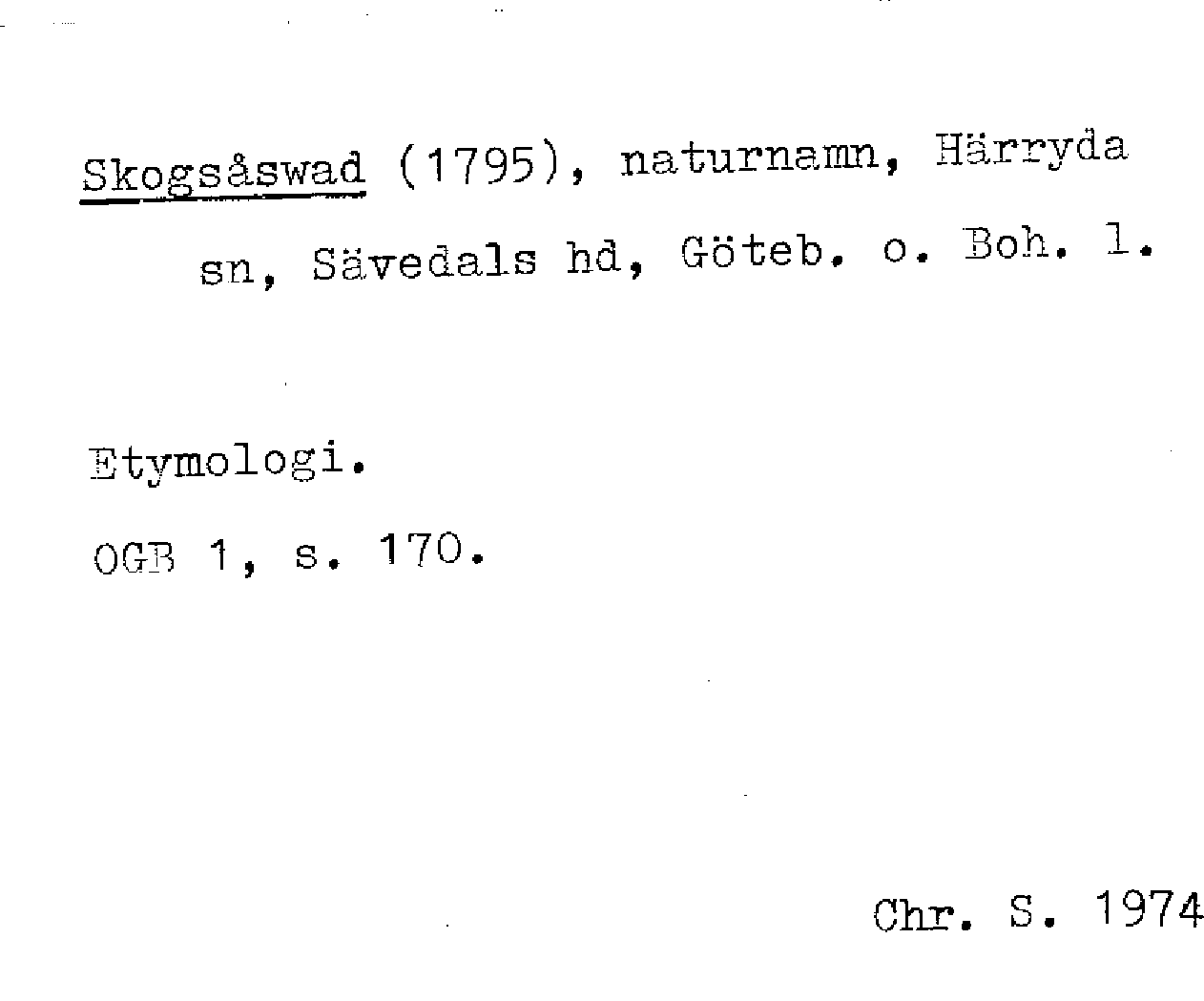 Skogsåswad (1795), naturnamn, Härryda sn, Sävedals hd, Göteb. o. Boh. l.

Etymologi.

OGB 1, s. 170.

Chr. S. 1974